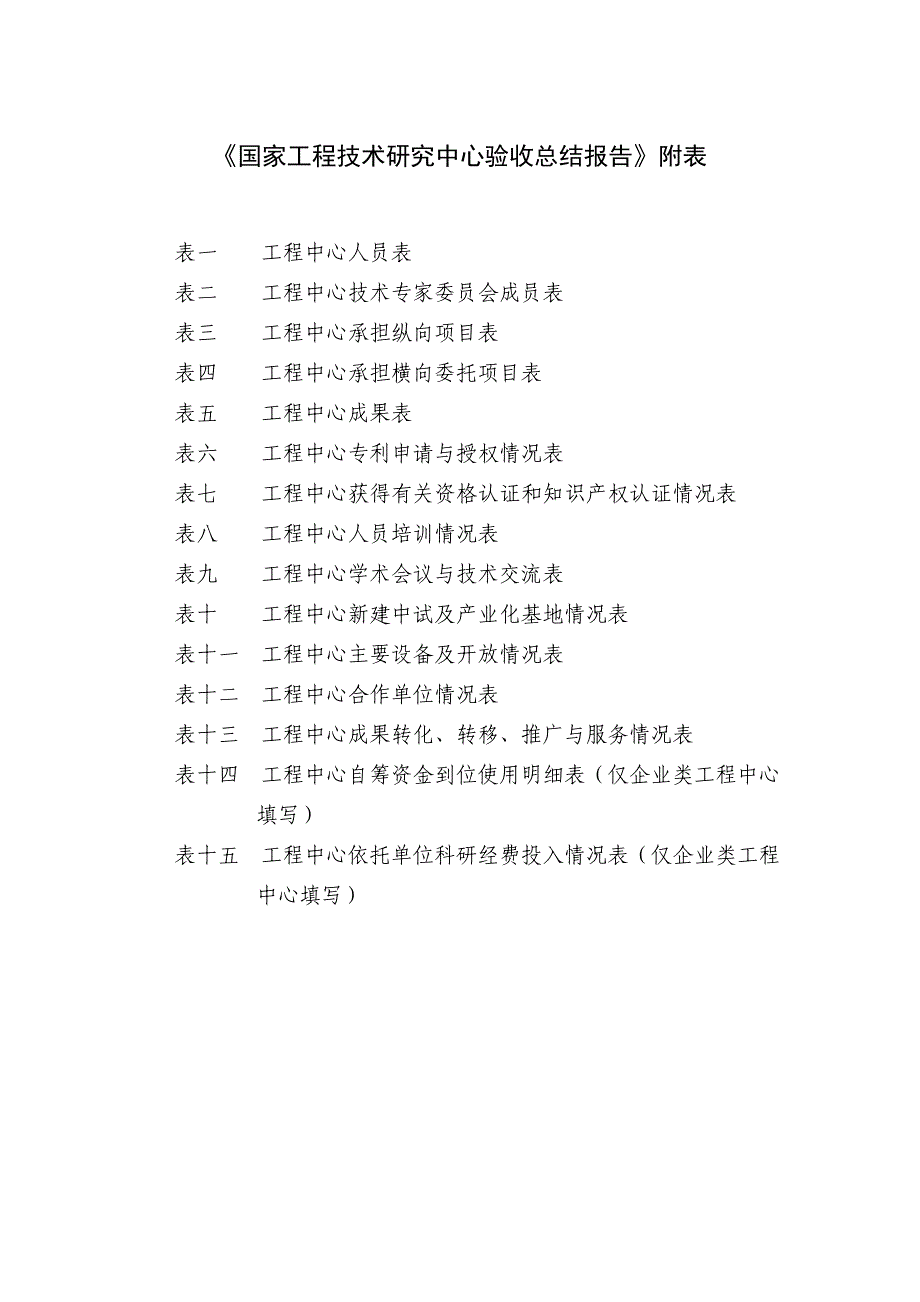 《国家工程技术研究中心验收总结报告》附表

表一　工程中心人员表
表二　工程中心技术专家委员会成员表
表三　工程中心承担纵向项目表
表四　工程中心承担横向委托项目表
表五　工程中心成果表
表六　工程中心专利申请与授权情况表
表七　工程中心获得有关资格认证和知识产权认证情况表
表八　工程中心人员培训情况表
表九　工程中心学术会议与技术交流表
表十　工程中心新建中试及产业化基地情况表
表十一　工程中心主要设备及开放情况表
表十二　工程中心合作单位情况表
表十三　工程中心成果转化、转移、推广与服务情况表
表十四　工程中心自筹资金到位使用明细表（仅企业类工程中心填写）
表十五　工程中心依托单位科研经费投入情况表（仅企业类工程中心填写）